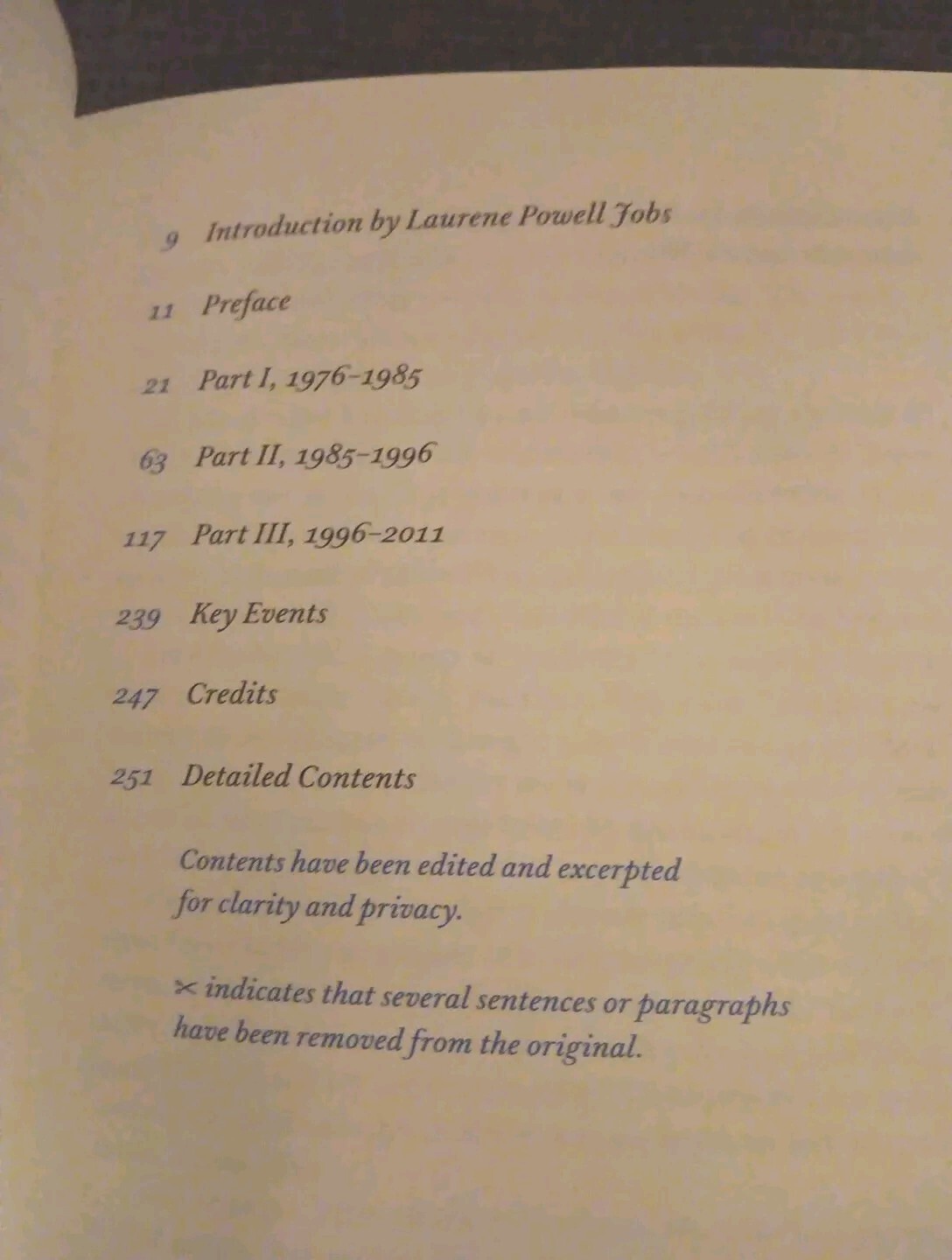 9 Introduction by Laurene Powell Jobs

11 Preface

21 Part I, 1976–1985

63 Part II, 1985–1996

117 Part III, 1996–2011

239 Key Events

247 Credits

251 Detailed Contents

Contents have been edited and excerpted for clarity and privacy.

✂ indicates that several sentences or paragraphs have been removed from the original.